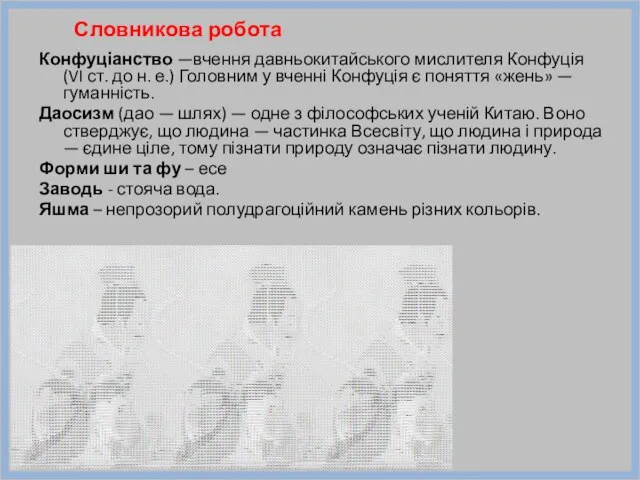 Словникова робота

Конфуціанство —вчення давньокитайського мислителя Конфуція (VI ст. до н. е.) Головним у вченні Конфуція є поняття «жень» — гуманність.

Даосизм (дао — шлях) — одне з філософських учень Китаю. Воно стверджує, що людина — частинка Всесвіту, що людина і природа — єдине ціле, тому пізнати природу означає пізнати людину.

Форми ши та фу – есе

Заводь - стояча вода.

Яшма – непрозорий полудрагоційний камень різних кольорів.